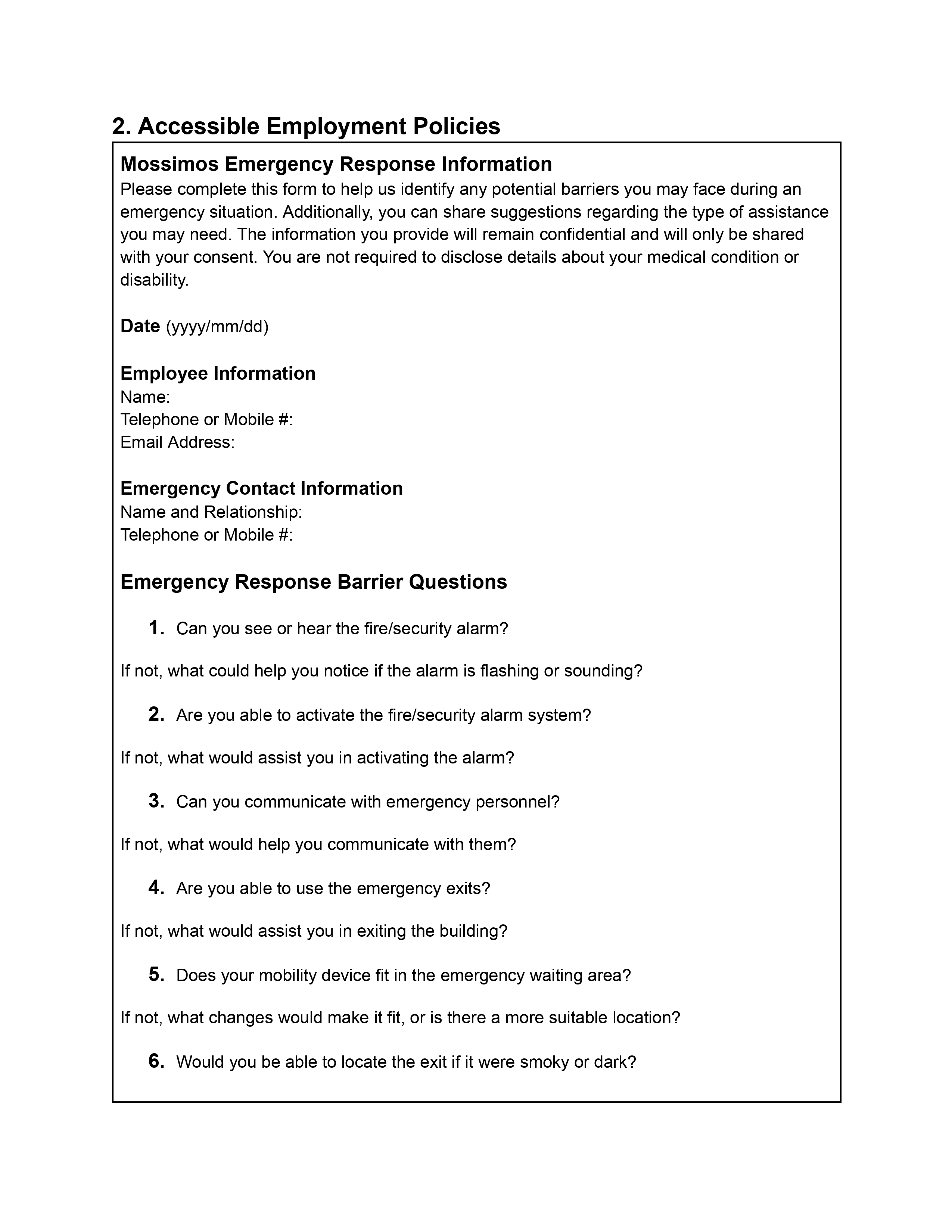 2. Accessible Employment Policies

Mossimos Emergency Response Information
Please complete this form to help us identify any potential barriers you may face during an emergency situation. Additionally, you can share suggestions regarding the type of assistance you may need. The information you provide will remain confidential and will only be shared with your consent. You are not required to disclose details about your medical condition or disability.

Date (yyyy/mm/dd)

Employee Information
Name:
Telephone or Mobile #:
Email Address:

Emergency Contact Information
Name and Relationship:
Telephone or Mobile #:

Emergency Response Barrier Questions

1. Can you see or hear the fire/security alarm?

If not, what could help you notice if the alarm is flashing or sounding?

2. Are you able to activate the fire/security alarm system?

If not, what would assist you in activating the alarm?

3. Can you communicate with emergency personnel?

If not, what would help you communicate with them?

4. Are you able to use the emergency exits?

If not, what would assist you in exiting the building?

5. Does your mobility device fit in the emergency waiting area?

If not, what changes would make it fit, or is there a more suitable location?

6. Would you be able to locate the exit if it were smoky or dark?